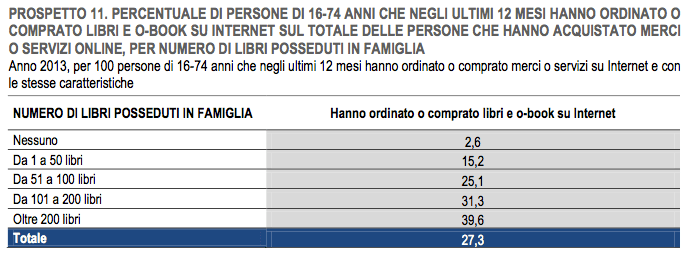 PROSPETTO 11. PERCENTUALE DI PERSONE DI 16-74 ANNI CHE NEGLI ULTIMI 12 MESI HANNO ORDINATO O COMPRATO LIBRI E O-BOOK SU INTERNET SUL TOTALE DELLE PERSONE CHE HANNO ACQUISTATO MERCI O SERVIZI ONLINE, PER NUMERO DI LIBRI POSSEDUTI IN FAMIGLIA
Anno 2013, per 100 persone di 16-74 anni che negli ultimi 12 mesi hanno ordinato o comprato merci o servizi su Internet e con le stesse caratteristiche

| NUMERO DI LIBRI POSSEDUTI IN FAMIGLIA | Hanno ordinato o comprato libri e o-book su Internet |
|---|---|
| Nessuno | 2,6 |
| Da 1 a 50 libri | 15,2 |
| Da 51 a 100 libri | 25,1 |
| Da 101 a 200 libri | 31,3 |
| Oltre 200 libri | 39,6 |
| Totale | 27,3 |